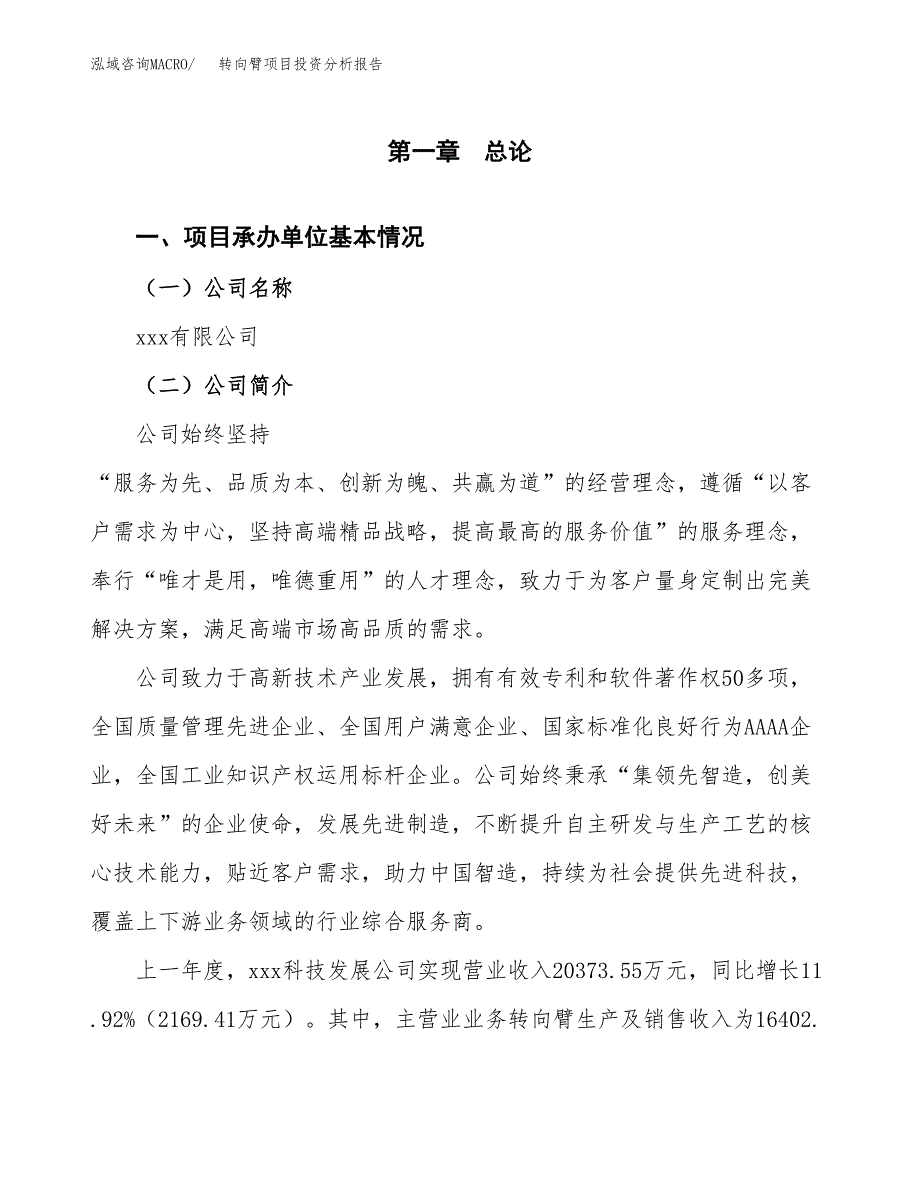 泓域咨询MACRO/　　转向臂项目投资分析报告

第一章　总论

一、项目承办单位基本情况

（一）公司名称

xxx有限公司

（二）公司简介

公司始终坚持

“服务为先、品质为本、创新为魄、共赢为道”的经营理念，遵循“以客户需求为中心，坚持高端精品战略，提高最高的服务价值”的服务理念，奉行“唯才是用，唯德重用”的人才理念，致力于为客户量身定制出完美解决方案，满足高端市场高品质的需求。

公司致力于高新技术产业发展，拥有有效专利和软件著作权50多项，全国质量管理先进企业、全国用户满意企业、国家标准化良好行为AAAA企业，全国工业知识产权运用标杆企业。公司始终秉承“集领先智造，创美好未来”的企业使命，发展先进制造，不断提升自主研发与生产工艺的核心技术能力，贴近客户需求，助力中国智造，持续为社会提供先进科技，覆盖上下游业务领域的行业综合服务商。

上一年度，xxx科技发展公司实现营业收入20373.55万元，同比增长11.92%（2169.41万元）。其中，主营业业务转向臂生产及销售收入为16402.